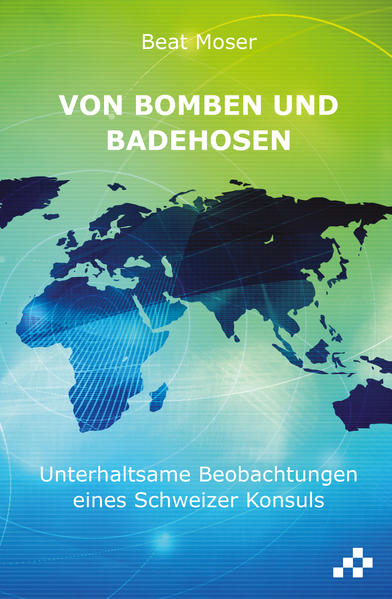 Beat Moser

VON BOMBEN UND BADEHOSEN

Unterhaltsame Beobachtungen eines Schweizer Konsuls